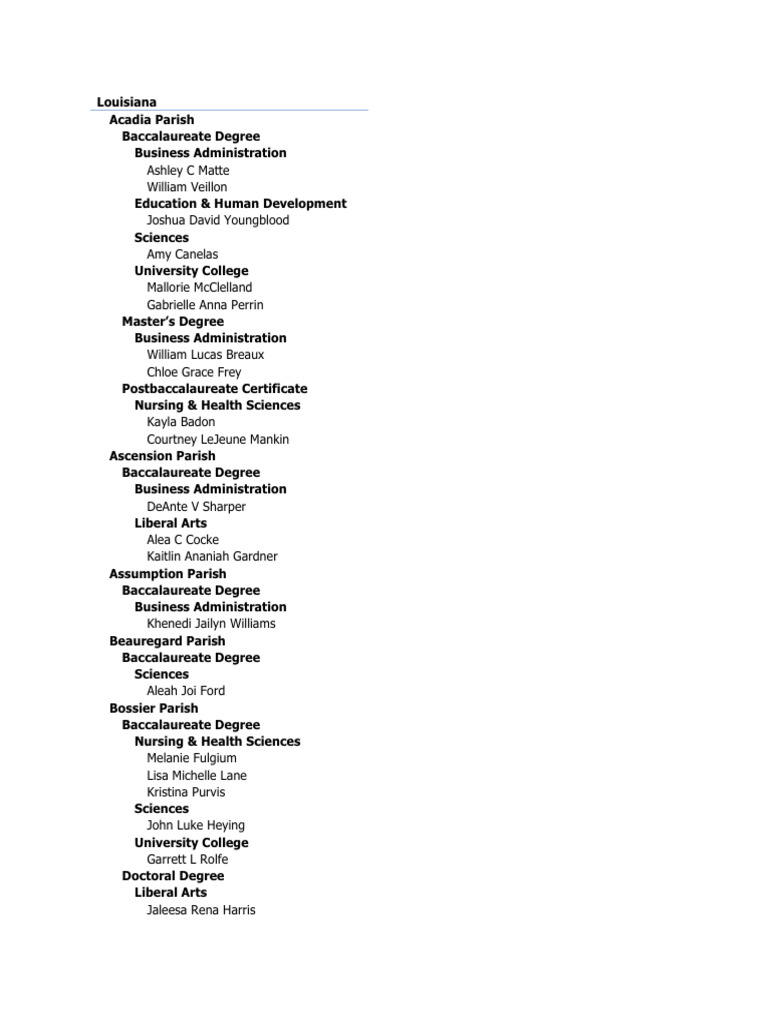 Louisiana
Acadia Parish
Baccalaureate Degree
Business Administration
Ashley C Matte
William Veillon
Education & Human Development
Joshua David Youngblood
Sciences
Amy Canelas
University College
Mallorie McClelland
Gabrielle Anna Perrin
Master's Degree
Business Administration
William Lucas Breaux
Chloe Grace Frey
Postbaccalaureate Certificate
Nursing & Health Sciences
Kayla Badon
Courtney LeJeune Mankin
Ascension Parish
Baccalaureate Degree
Business Administration
DeAnte V Sharper
Liberal Arts
Alea C Cocke
Kaitlin Ananiah Gardner
Assumption Parish
Baccalaureate Degree
Business Administration
Khenedi Jailyn Williams
Beauregard Parish
Baccalaureate Degree
Sciences
Aleah Joi Ford
Bossier Parish
Baccalaureate Degree
Nursing & Health Sciences
Melanie Fulgium
Lisa Michelle Lane
Kristina Purvis
Sciences
John Luke Heying
University College
Garrett L Rolfe
Doctoral Degree
Liberal Arts
Jaleesa Rena Harris